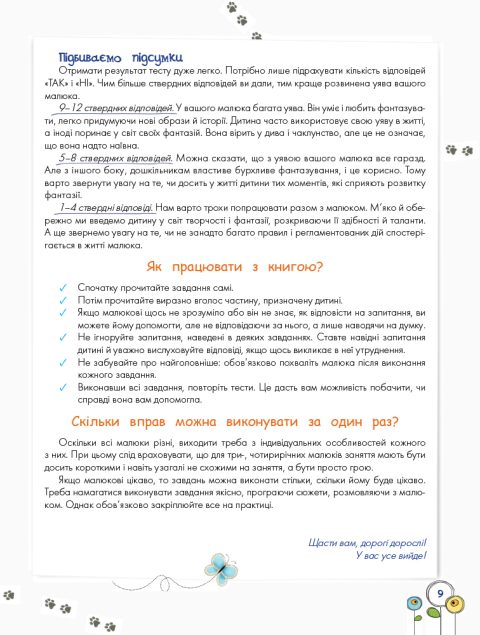 Підбиваємо підсумки

Отримати результат тесту дуже легко. Потрібно лише підрахувати кількість відповідей «ТАК» і «НІ». Чим більше ствердних відповідей ви дали, тим краще розвинена уява вашого малюка.

9–12 ствердних відповідей. У вашого малюка багата уява. Він уміє і любить фантазувати, легко придумуючи нові образи й історії. Дитина часто використовує свою уяву в житті, а іноді поринає у світ своїх фантазій. Вона вірить у дива і чаклунство, але це не означає, що вона надто наївна.

5–8 ствердних відповідей. Можна сказати, що з уявою вашого малюка все гаразд. Але з іншого боку, дошкільникам властиве бурхливе фантазування, і це корисно. Тому варто звернути увагу на те, чи досить у житті дитини тих моментів, які сприяють розвитку фантазії.

1–4 ствердні відповіді. Нам варто трохи попрацювати разом з малюком. М'яко й обережно ми введемо дитину у світ творчості і фантазії, розкриваючи її здібності й таланти. А ще звернемо увагу на те, чи не занадто багато правил і регламентованих дій спостерігається в житті малюка.

Як працювати з книгою?

✓ Спочатку прочитайте завдання самі.
✓ Потім прочитайте виразно вголос частину, призначену дитині.
✓ Якщо малюкові щось не зрозуміло або він не знає, як відповісти на запитання, ви можете йому допомогти, але не відповідаючи за нього, а лише наводячи на думку.
✓ Не ігноруйте запитання, наведені в деяких завданнях. Ставте навідні запитання дитині й уважно вислуховуйте відповіді, якщо щось викликає в неї утруднення.
✓ Не забувайте про найголовніше: обов'язково похваліть малюка після виконання кожного завдання.
✓ Виконавши всі завдання, повторіть тести. Це дасть вам можливість побачити, чи справді вона вам допомогла.

Скільки вправ можна виконувати за один раз?

Оскільки всі малюки різні, виходити треба з індивідуальних особливостей кожного з них. При цьому слід враховувати, що для три-, чотирирічних малюків заняття мають бути досить короткими і навіть узагалі не схожими на заняття, а бути просто грою.

Якщо малюкові цікаво, то завдань можна виконати стільки, скільки йому буде цікаво. Треба намагатися виконувати завдання якісно, програючи сюжети, розмовляючи з малюком. Однак обов'язково закріплюйте все на практиці.

Щасти вам, дорогі дорослі!
У вас усе вийде!

9